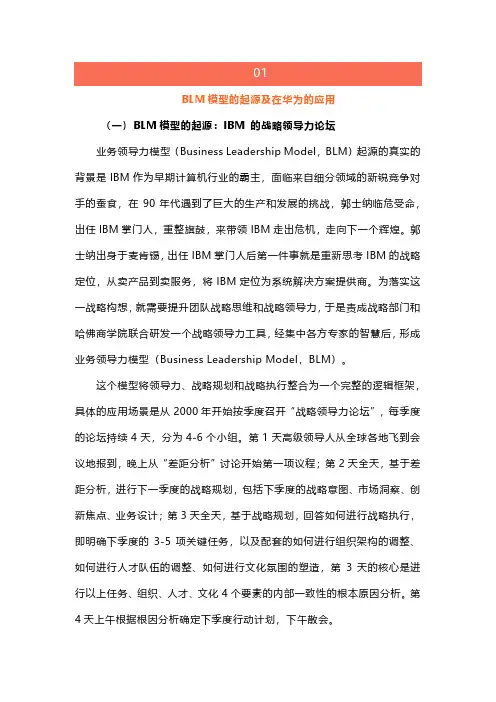 01

BLM 模型的起源及在华为的应用

（一）BLM 模型的起源：IBM 的战略领导力论坛

业务领导力模型（Business Leadership Model，BLM）起源的真实的背景是 IBM 作为早期计算机行业的霸主，面临来自细分领域的新锐竞争对手的蚕食，在 90 年代遇到了巨大的生产和发展的挑战，郭士纳临危受命，出任 IBM 掌门人，重整旗鼓，来带领 IBM 走出危机，走向下一个辉煌。郭士纳出身于麦肯锡，出任 IBM 掌门人后第一件事就是重新思考 IBM 的战略定位，从卖产品到卖服务，将 IBM 定位为系统解决方案提供商。为落实这一战略构想，就需要提升团队战略思维和战略领导力，于是责成战略部门和哈佛商学院联合研发一个战略领导力工具，经集中各方专家的智慧后，形成业务领导力模型（Business Leadership Model，BLM）。

这个模型将领导力、战略规划和战略执行整合为一个完整的逻辑框架，具体的应用场景是从 2000 年开始按季度召开“战略领导力论坛”，每季度的论坛持续 4 天，分为 4-6 个小组。第 1 天高级领导人从全球各地飞到会议地报到，晚上从“差距分析”讨论开始第一项议程；第 2 天全天，基于差距分析，进行下一季度的战略规划，包括下季度的战略意图、市场洞察、创新焦点、业务设计；第 3 天全天，基于战略规划，回答如何进行战略执行，即明确下季度的 3-5 项关键任务，以及配套的如何进行组织架构的调整、如何进行人才队伍的调整、如何进行文化氛围的塑造，第 3 天的核心是进行以上任务、组织、人才、文化 4 个要素的内部一致性的根本原因分析。第 4 天上午根据根因分析确定下季度行动计划，下午散会。